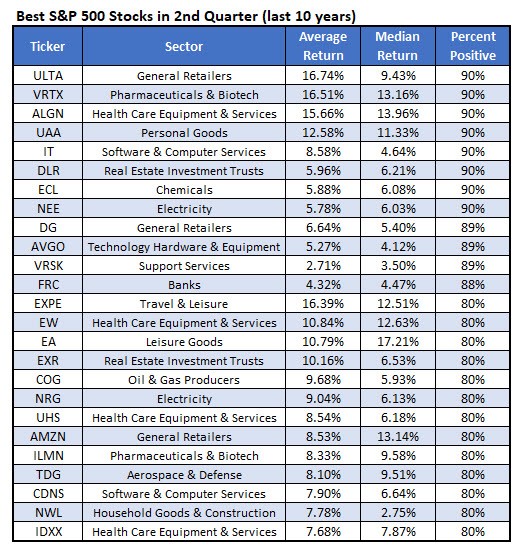 Best S&P 500 Stocks in 2nd Quarter (last 10 years)

| Ticker | Sector | Average Return | Median Return | Percent Positive |
|---|---|---|---|---|
| ULTA | General Retailers | 16.74% | 9.43% | 90% |
| VRTX | Pharmaceuticals & Biotech | 16.51% | 13.16% | 90% |
| ALGN | Health Care Equipment & Services | 15.66% | 13.96% | 90% |
| UAA | Personal Goods | 12.58% | 11.33% | 90% |
| IT | Software & Computer Services | 8.58% | 4.64% | 90% |
| DLR | Real Estate Investment Trusts | 5.96% | 6.21% | 90% |
| ECL | Chemicals | 5.88% | 6.08% | 90% |
| NEE | Electricity | 5.78% | 6.03% | 90% |
| DG | General Retailers | 6.64% | 5.40% | 89% |
| AVGO | Technology Hardware & Equipment | 5.27% | 4.12% | 89% |
| VRSK | Support Services | 2.71% | 3.50% | 89% |
| FRC | Banks | 4.32% | 4.47% | 88% |
| EXPE | Travel & Leisure | 16.39% | 12.51% | 80% |
| EW | Health Care Equipment & Services | 10.84% | 12.63% | 80% |
| EA | Leisure Goods | 10.79% | 17.21% | 80% |
| EXR | Real Estate Investment Trusts | 10.16% | 6.53% | 80% |
| COG | Oil & Gas Producers | 9.68% | 5.93% | 80% |
| NRG | Electricity | 9.04% | 6.13% | 80% |
| UHS | Health Care Equipment & Services | 8.54% | 6.18% | 80% |
| AMZN | General Retailers | 8.53% | 13.14% | 80% |
| ILMN | Pharmaceuticals & Biotech | 8.33% | 9.58% | 80% |
| TDG | Aerospace & Defense | 8.10% | 9.51% | 80% |
| CDNS | Software & Computer Services | 7.90% | 6.64% | 80% |
| NWL | Household Goods & Construction | 7.78% | 2.75% | 80% |
| IDXX | Health Care Equipment & Services | 7.68% | 7.87% | 80% |